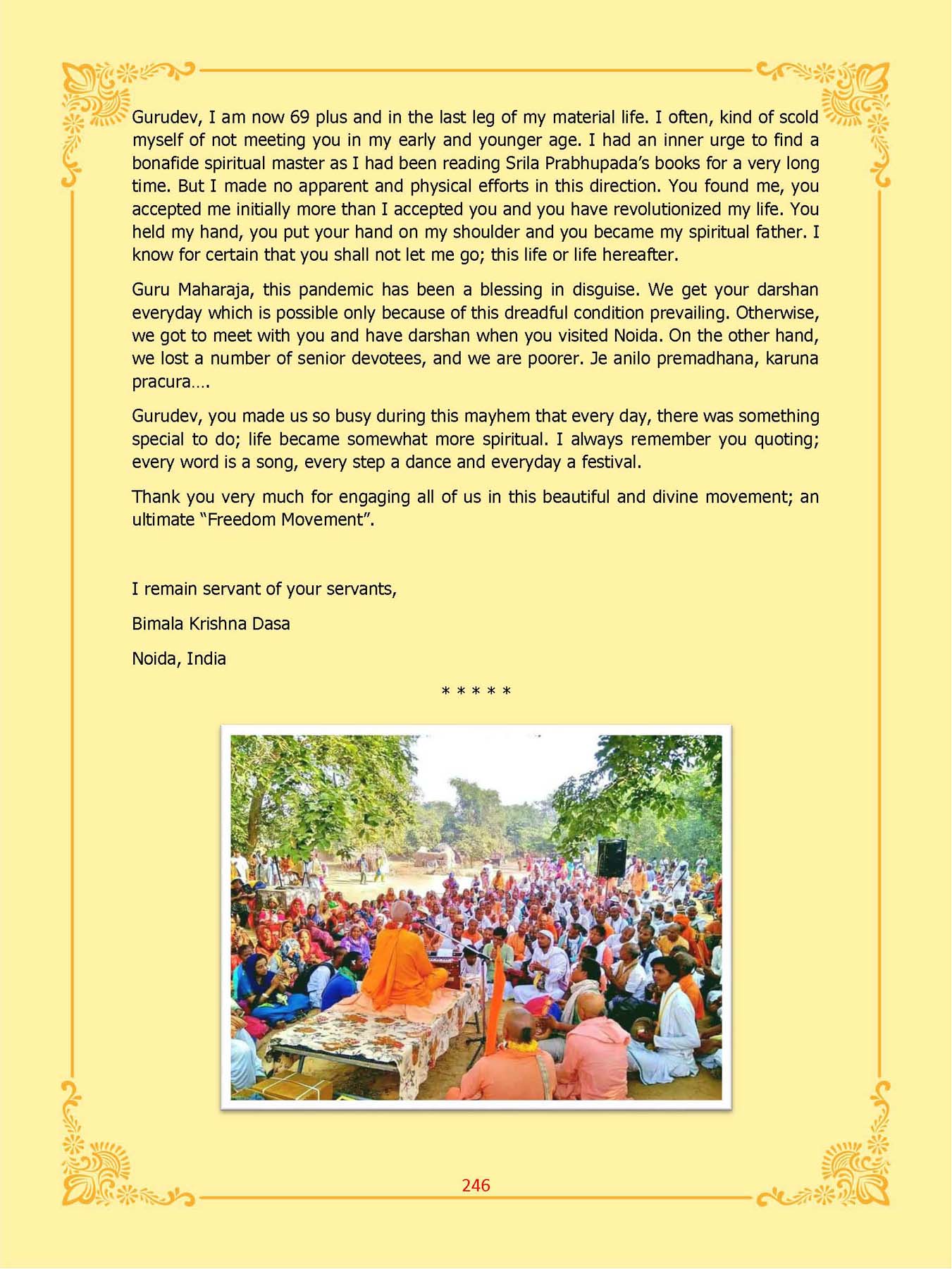 Gurudev, I am now 69 plus and in the last leg of my material life. I often, kind of scold myself of not meeting you in my early and younger age. I had an inner urge to find a bonafide spiritual master as I had been reading Srila Prabhupada's books for a very long time. But I made no apparent and physical efforts in this direction. You found me, you accepted me initially more than I accepted you and you have revolutionized my life. You held my hand, you put your hand on my shoulder and you became my spiritual father. I know for certain that you shall not let me go; this life or life hereafter.

Guru Maharaja, this pandemic has been a blessing in disguise. We get your darshan everyday which is possible only because of this dreadful condition prevailing. Otherwise, we got to meet with you and have darshan when you visited Noida. On the other hand, we lost a number of senior devotees, and we are poorer. Je anilo premadhana, karuna pracura….

Gurudev, you made us so busy during this mayhem that every day, there was something special to do; life became somewhat more spiritual. I always remember you quoting; every word is a song, every step a dance and everyday a festival.

Thank you very much for engaging all of us in this beautiful and divine movement; an ultimate "Freedom Movement".

I remain servant of your servants,

Bimala Krishna Dasa

Noida, India

* * * * *

246